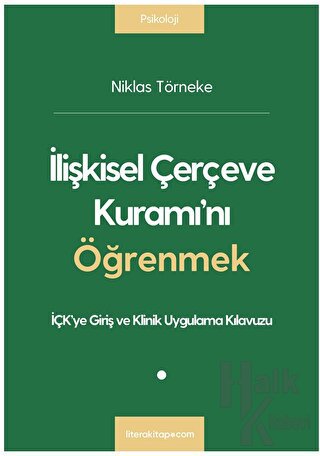 Psikoloji

Niklas Törneke

İlişkisel Çerçeve Kuramı'nı Öğrenmek

İÇK'ye Giriş ve Klinik Uygulama Kılavuzu

Halk Kitabevi

literakitap•com